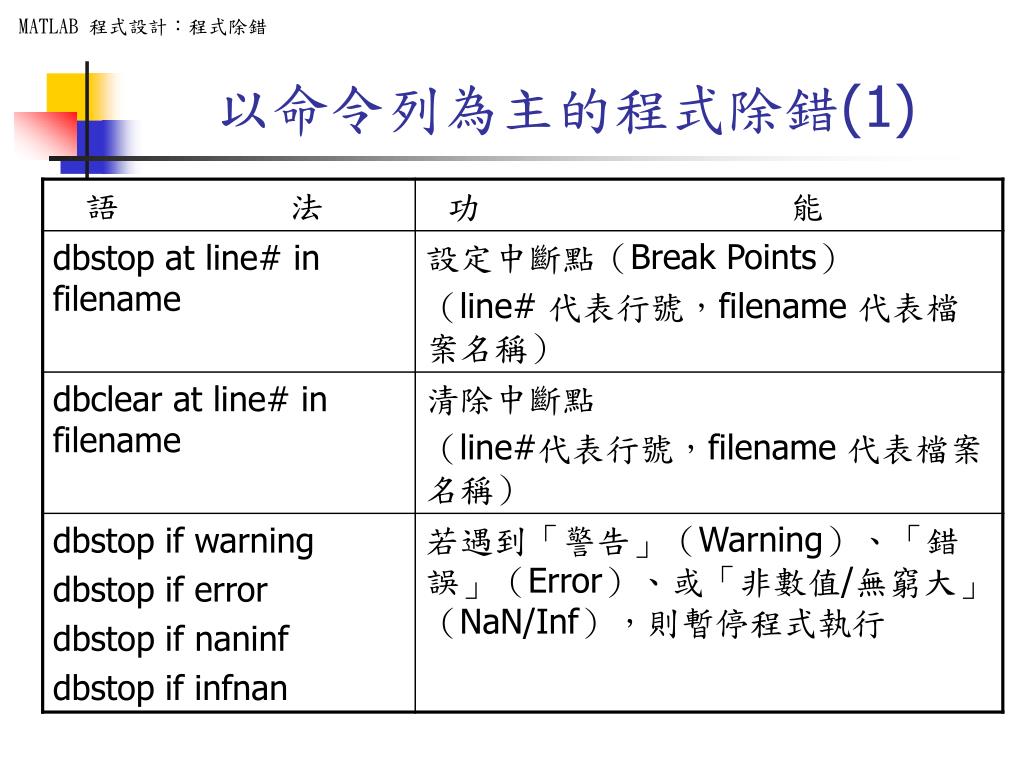 MATLAB 程式設計：程式除錯

以命令列為主的程式除錯(1)

| 語　　　法 | 功　　　　　能 |
|---|---|
| dbstop at line# in filename | 設定中斷點（Break Points）（line# 代表行號，filename 代表檔案名稱） |
| dbclear at line# in filename | 清除中斷點（line#代表行號，filename 代表檔案名稱） |
| dbstop if warning dbstop if error dbstop if naninf dbstop if infnan | 若遇到「警告」（Warning）、「錯誤」（Error）、或「非數值/無窮大」（NaN/Inf），則暫停程式執行 |